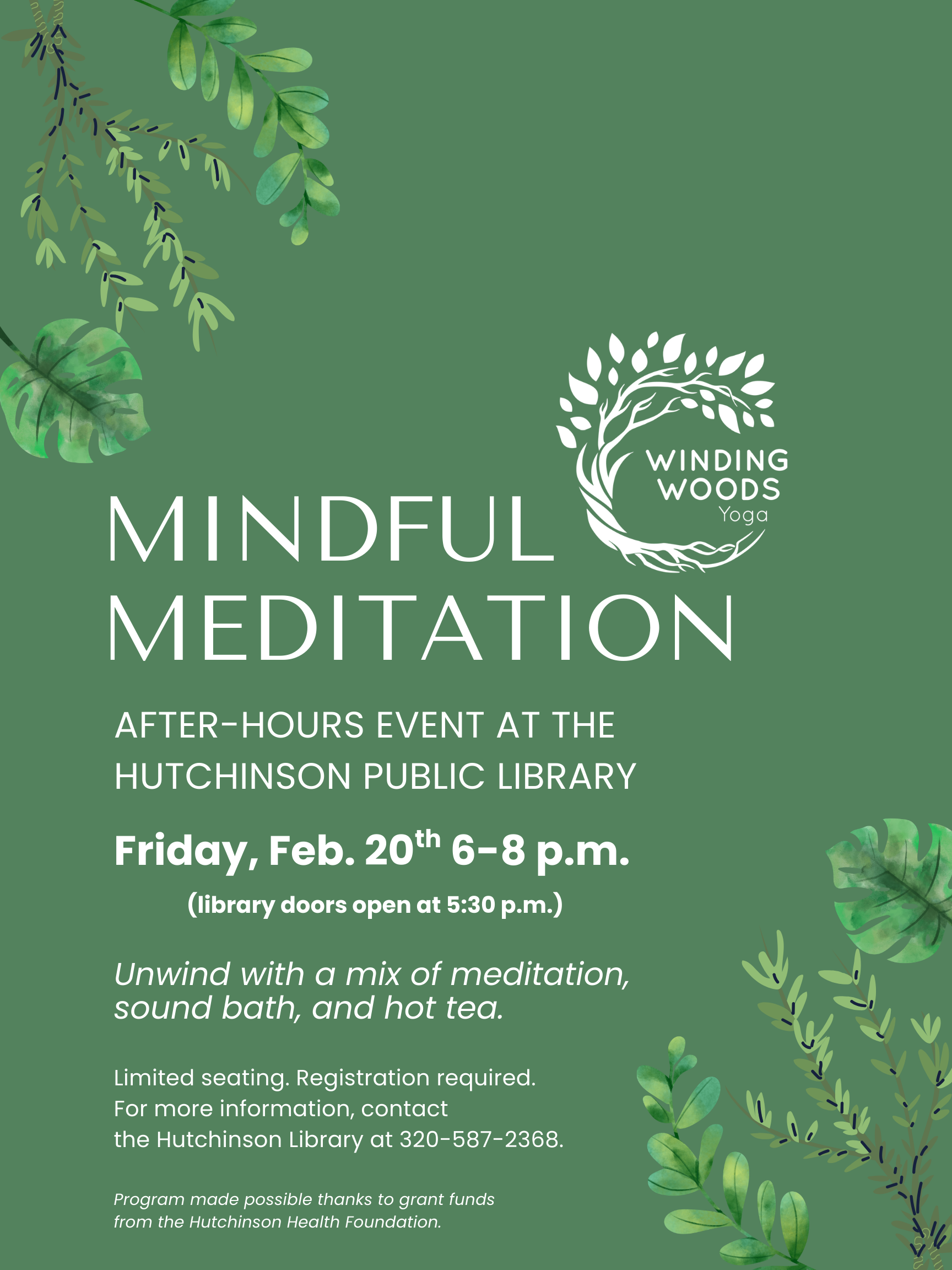 WINDING WOODS
Yoga

MINDFUL
MEDITATION

AFTER-HOURS EVENT AT THE HUTCHINSON PUBLIC LIBRARY

Friday, Feb. 20th 6-8 p.m.

(library doors open at 5:30 p.m.)

Unwind with a mix of meditation, sound bath, and hot tea.

Limited seating. Registration required. For more information, contact the Hutchinson Library at 320-587-2368.

Program made possible thanks to grant funds from the Hutchinson Health Foundation.